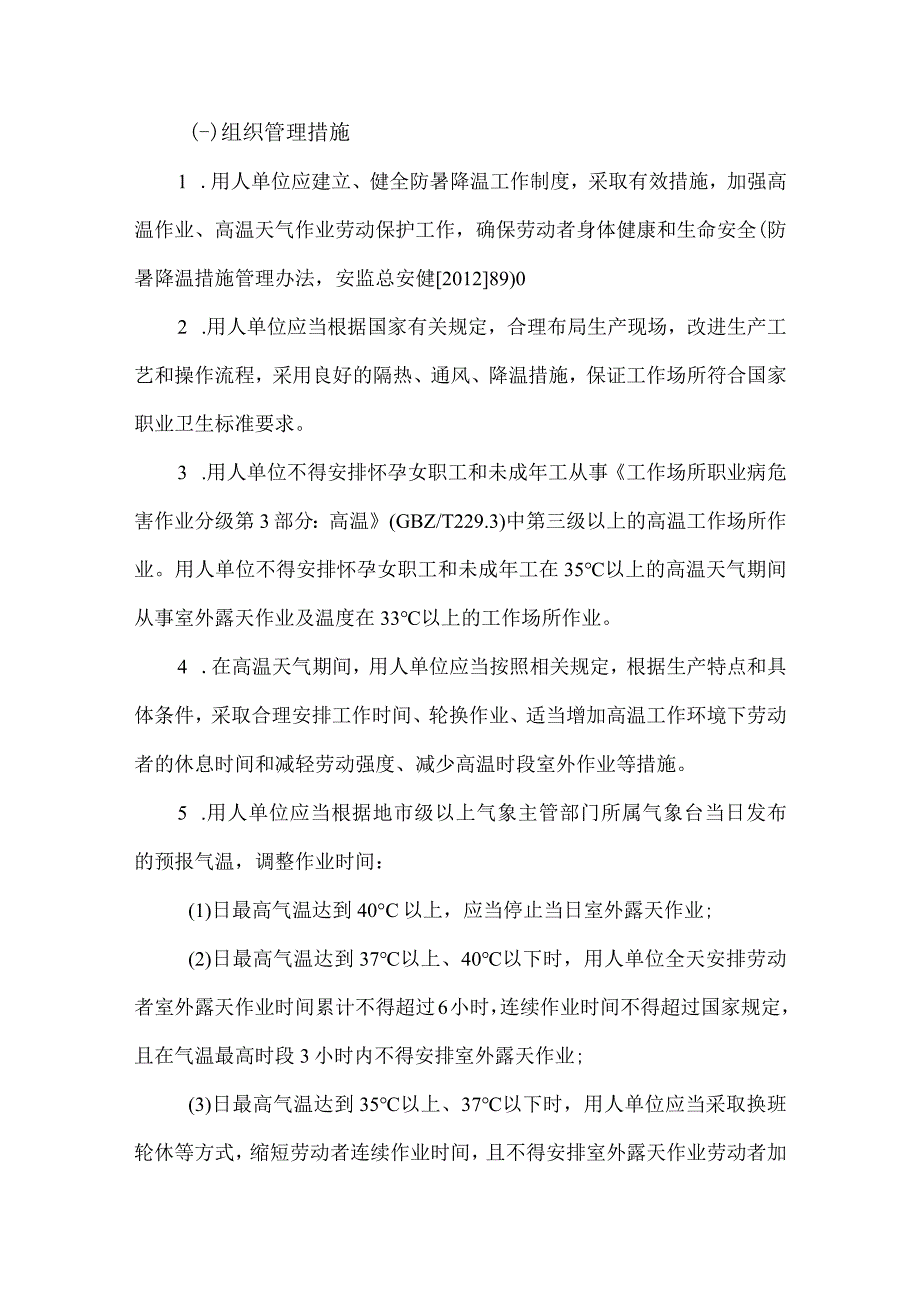 (-)组织管理措施

1 .用人单位应建立、健全防暑降温工作制度，采取有效措施，加强高温作业、高温天气作业劳动保护工作，确保劳动者身体健康和生命安全(防暑降温措施管理办法，安监总安健[2012]89)0

2 .用人单位应当根据国家有关规定，合理布局生产现场，改进生产工艺和操作流程，采用良好的隔热、通风、降温措施，保证工作场所符合国家职业卫生标准要求。

3 .用人单位不得安排怀孕女职工和未成年工从事《工作场所职业病危害作业分级第3部分：高温》(GBZ/T229.3)中第三级以上的高温工作场所作业。用人单位不得安排怀孕女职工和未成年工在35°C以上的高温天气期间从事室外露天作业及温度在33°C以上的工作场所作业。

4 .在高温天气期间，用人单位应当按照相关规定，根据生产特点和具体条件，采取合理安排工作时间、轮换作业、适当增加高温工作环境下劳动者的休息时间和减轻劳动强度、减少高温时段室外作业等措施。

5 .用人单位应当根据地市级以上气象主管部门所属气象台当日发布的预报气温，调整作业时间：

(1)日最高气温达到40°C以上，应当停止当日室外露天作业;

(2)日最高气温达到37°C以上、40°C以下时，用人单位全天安排劳动者室外露天作业时间累计不得超过6小时，连续作业时间不得超过国家规定，且在气温最高时段3小时内不得安排室外露天作业;

(3)日最高气温达到35°C以上、37°C以下时，用人单位应当采取换班轮休等方式，缩短劳动者连续作业时间，且不得安排室外露天作业劳动者加